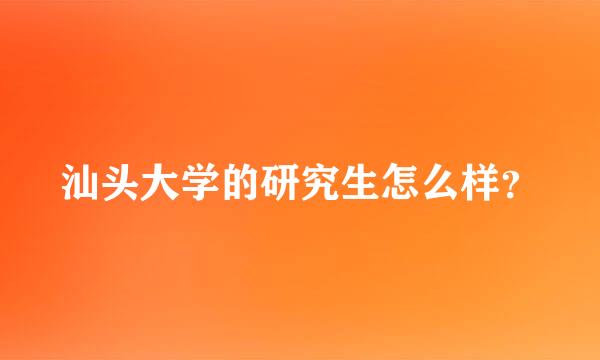 汕头大学的研究生怎么样?